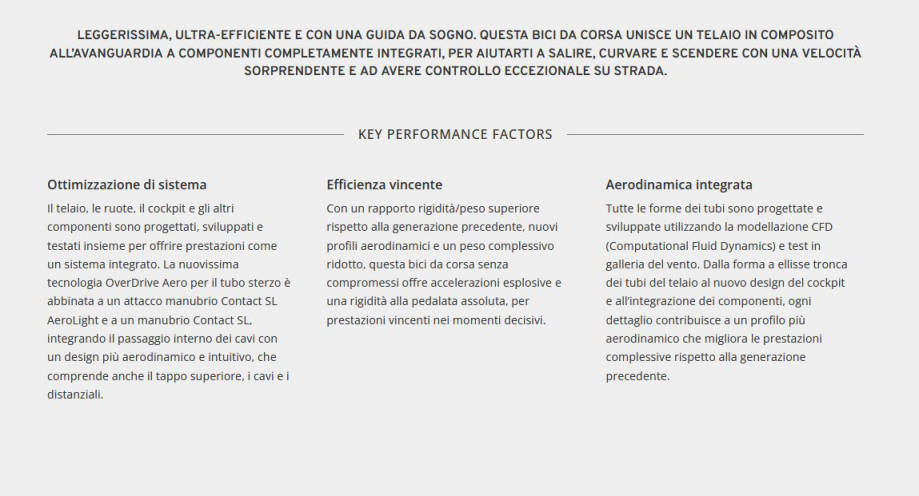 LEGGERISSIMA, ULTRA-EFFICIENTE E CON UNA GUIDA DA SOGNO. QUESTA BICI DA CORSA UNISCE UN TELAIO IN COMPOSITO ALL'AVANGUARDIA A COMPONENTI COMPLETAMENTE INTEGRATI, PER AIUTARTI A SALIRE, CURVARE E SCENDERE CON UNA VELOCITÀ SORPRENDENTE E AD AVERE CONTROLLO ECCEZIONALE SU STRADA.

KEY PERFORMANCE FACTORS

Ottimizzazione di sistema

Il telaio, le ruote, il cockpit e gli altri componenti sono progettati, sviluppati e testati insieme per offrire prestazioni come un sistema integrato. La nuovissima tecnologia OverDrive Aero per il tubo sterzo è abbinata a un attacco manubrio Contact SL AeroLight e a un manubrio Contact SL, integrando il passaggio interno dei cavi con un design più aerodinamico e intuitivo, che comprende anche il tappo superiore, i cavi e i distanziali.

Efficienza vincente

Con un rapporto rigidità/peso superiore rispetto alla generazione precedente, nuovi profili aerodinamici e un peso complessivo ridotto, questa bici da corsa senza compromessi offre accelerazioni esplosive e una rigidità alla pedalata assoluta, per prestazioni vincenti nei momenti decisivi.

Aerodinamica integrata

Tutte le forme dei tubi sono progettate e sviluppate utilizzando la modellazione CFD (Computational Fluid Dynamics) e test in galleria del vento. Dalla forma a ellisse tronca dei tubi del telaio al nuovo design del cockpit e all'integrazione dei componenti, ogni dettaglio contribuisce a un profilo più aerodinamico che migliora le prestazioni complessive rispetto alla generazione precedente.